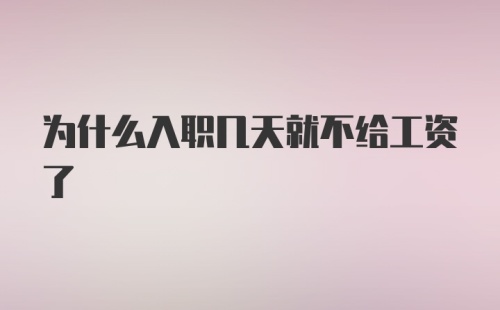 为什么入职几天就不给工资了